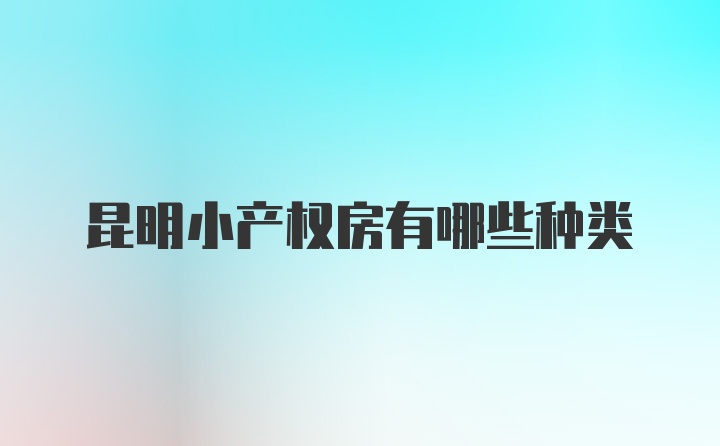 昆明小产权房有哪些种类